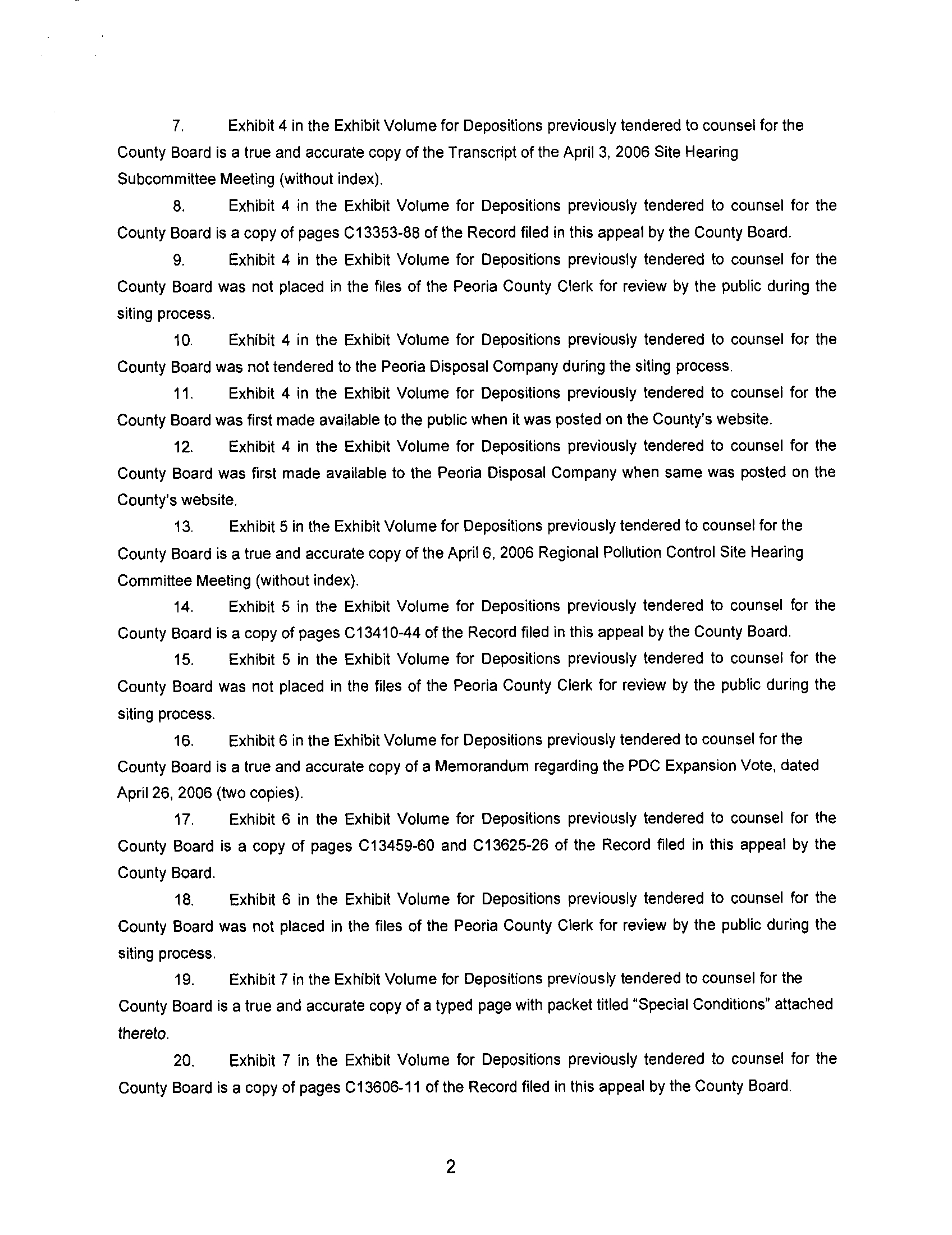 7. Exhibit 4 in the Exhibit Volume for Depositions previously tendered to counsel for the County Board is a true and accurate copy of the Transcript of the April 3, 2006 Site Hearing Subcommittee Meeting (without index).

8. Exhibit 4 in the Exhibit Volume for Depositions previously tendered to counsel for the County Board is a copy of pages C13353-88 of the Record filed in this appeal by the County Board.

9. Exhibit 4 in the Exhibit Volume for Depositions previously tendered to counsel for the County Board was not placed in the files of the Peoria County Clerk for review by the public during the siting process.

10. Exhibit 4 in the Exhibit Volume for Depositions previously tendered to counsel for the County Board was not tendered to the Peoria Disposal Company during the siting process.

11. Exhibit 4 in the Exhibit Volume for Depositions previously tendered to counsel for the County Board was first made available to the public when it was posted on the County's website.

12. Exhibit 4 in the Exhibit Volume for Depositions previously tendered to counsel for the County Board was first made available to the Peoria Disposal Company when same was posted on the County's website.

13. Exhibit 5 in the Exhibit Volume for Depositions previously tendered to counsel for the County Board is a true and accurate copy of the April 6, 2006 Regional Pollution Control Site Hearing Committee Meeting (without index).

14. Exhibit 5 in the Exhibit Volume for Depositions previously tendered to counsel for the County Board is a copy of pages C13410-44 of the Record filed in this appeal by the County Board.

15. Exhibit 5 in the Exhibit Volume for Depositions previously tendered to counsel for the County Board was not placed in the files of the Peoria County Clerk for review by the public during the siting process.

16. Exhibit 6 in the Exhibit Volume for Depositions previously tendered to counsel for the County Board is a true and accurate copy of a Memorandum regarding the PDC Expansion Vote, dated April 26, 2006 (two copies).

17. Exhibit 6 in the Exhibit Volume for Depositions previously tendered to counsel for the County Board is a copy of pages C13459-60 and C13625-26 of the Record filed in this appeal by the County Board.

18. Exhibit 6 in the Exhibit Volume for Depositions previously tendered to counsel for the County Board was not placed in the files of the Peoria County Clerk for review by the public during the siting process.

19. Exhibit 7 in the Exhibit Volume for Depositions previously tendered to counsel for the County Board is a true and accurate copy of a typed page with packet titled "Special Conditions" attached thereto.

20. Exhibit 7 in the Exhibit Volume for Depositions previously tendered to counsel for the County Board is a copy of pages C13606-11 of the Record filed in this appeal by the County Board.

2